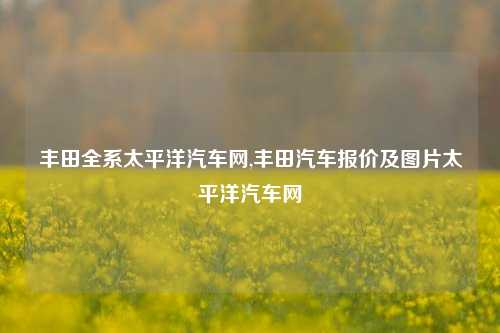 丰田全系太平洋汽车网,丰田汽车报价及图片太平洋汽车网